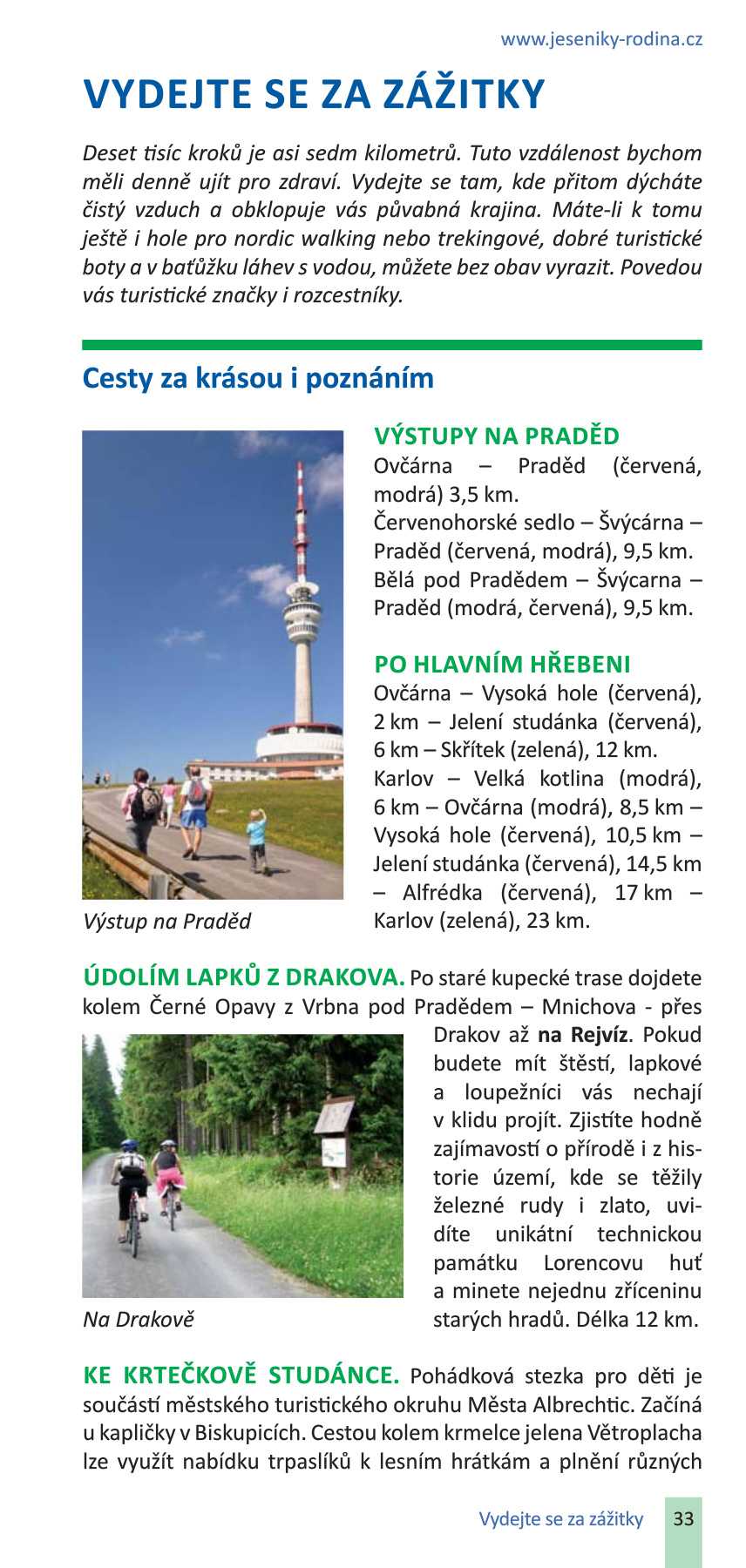 www.jeseniky-rodina.cz

VYDEJTE SE ZA ZÁŽITKY

Deset tisíc kroků je asi sedm kilometrů. Tuto vzdálenost bychom měli denně ujít pro zdraví. Vydejte se tam, kde přitom dýcháte čistý vzduch a obklopuje vás půvabná krajina. Máte-li k tomu ještě i hole pro nordic walking nebo trekingové, dobré turistické boty a v baťůžku láhev s vodou, můžete bez obav vyrazit. Povedou vás turistické značky i rozcestníky.

Cesty za krásou i poznáním

Výstup na Praděd

VÝSTUPY NA PRADĚD
Ovčárna – Praděd (červená, modrá) 3,5 km.
Červenohorské sedlo – Švýcárna – Praděd (červená, modrá), 9,5 km.
Bělá pod Pradědem – Švýcarna – Praděd (modrá, červená), 9,5 km.

PO HLAVNÍM HŘEBENI
Ovčárna – Vysoká hole (červená), 2 km – Jelení studánka (červená), 6 km – Skřítek (zelená), 12 km.
Karlov – Velká kotlina (modrá), 6 km – Ovčárna (modrá), 8,5 km – Vysoká hole (červená), 10,5 km – Jelení studánka (červená), 14,5 km – Alfrédka (červená), 17 km – Karlov (zelená), 23 km.

ÚDOLÍM LAPKŮ Z DRAKOVA. Po staré kupecké trase dojdete kolem Černé Opavy z Vrbna pod Pradědem – Mnichova - přes Drakov až na Rejvíz. Pokud budete mít štěstí, lapkové a loupežníci vás nechají v klidu projít. Zjistíte hodně zajímavostí o přírodě i z historie území, kde se těžily železné rudy i zlato, uvidíte unikátní technickou památku Lorencovu huť a minete nejednu zříceninu starých hradů. Délka 12 km.

Na Drakově

KE KRTEČKOVĚ STUDÁNCE. Pohádková stezka pro děti je součástí městského turistického okruhu Města Albrechtic. Začíná u kapličky v Biskupicích. Cestou kolem krmelce jelena Větroplacha lze využít nabídku trpaslíků k lesním hrátkám a plnění různých

Vydejte se za zážitky 33